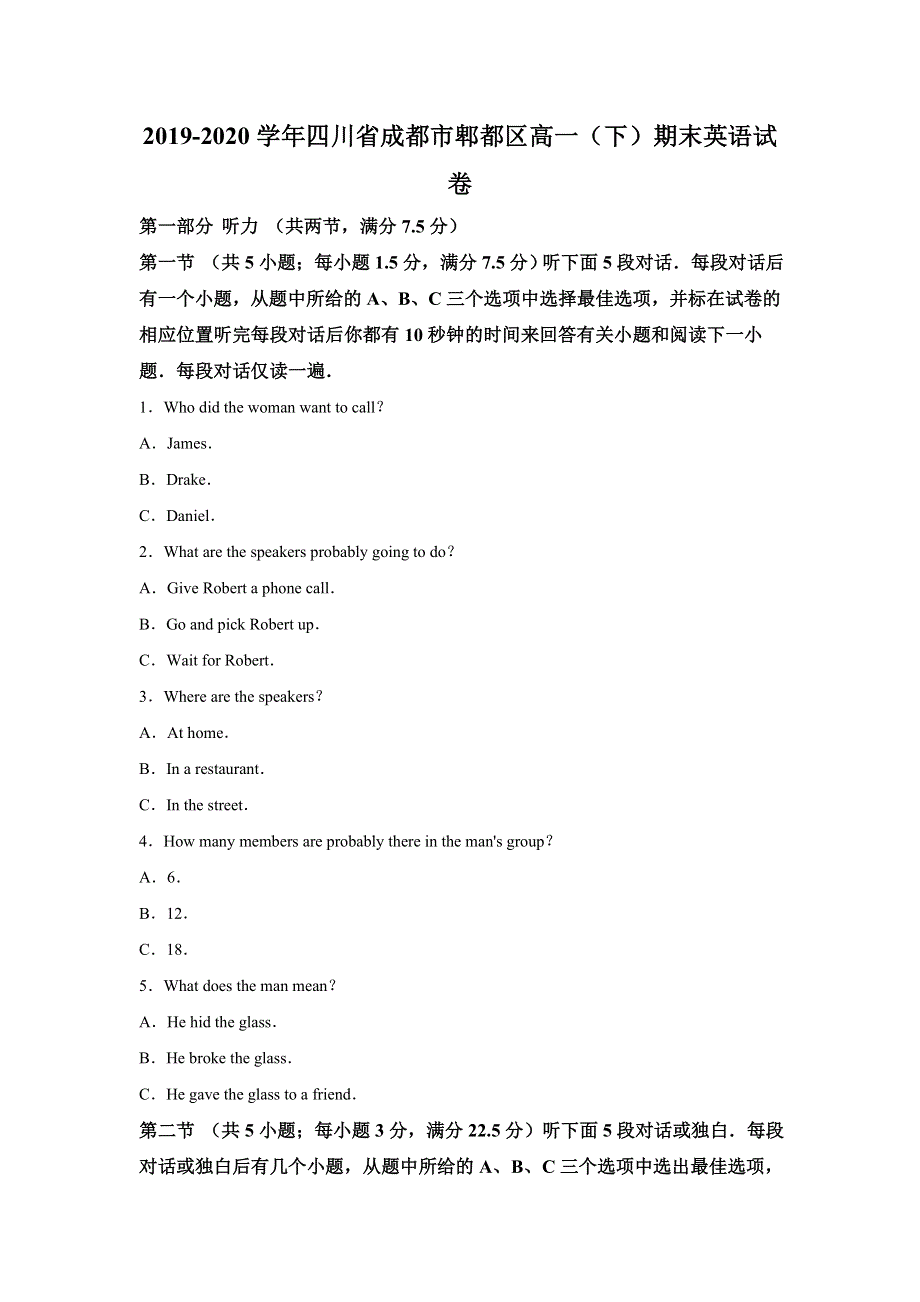 2019-2020 学年四川省成都市郫都区高一（下）期末英语试卷

第一部分 听力 （共两节，满分 7.5 分）

第一节 （共 5 小题；每小题 1.5 分，满分 7.5 分）听下面 5 段对话．每段对话后有一个小题，从题中所给的 A、B、C 三个选项中选择最佳选项，并标在试卷的相应位置听完每段对话后你都有 10 秒钟的时间来回答有关小题和阅读下一小题．每段对话仅读一遍．

1．Who did the woman want to call?

A．James.

B．Drake.

C．Daniel.

2．What are the speakers probably going to do?

A．Give Robert a phone call.

B．Go and pick Robert up.

C．Wait for Robert.

3．Where are the speakers?

A．At home.

B．In a restaurant.

C．In the street.

4．How many members are probably there in the man's group?

A．6.

B．12.

C．18.

5．What does the man mean?

A．He hid the glass.

B．He broke the glass.

C．He gave the glass to a friend.

第二节 （共 5 小题；每小题 3 分，满分 22.5 分）听下面 5 段对话或独白．每段对话或独白后有几个小题，从题中所给的 A、B、C 三个选项中选出最佳选项，